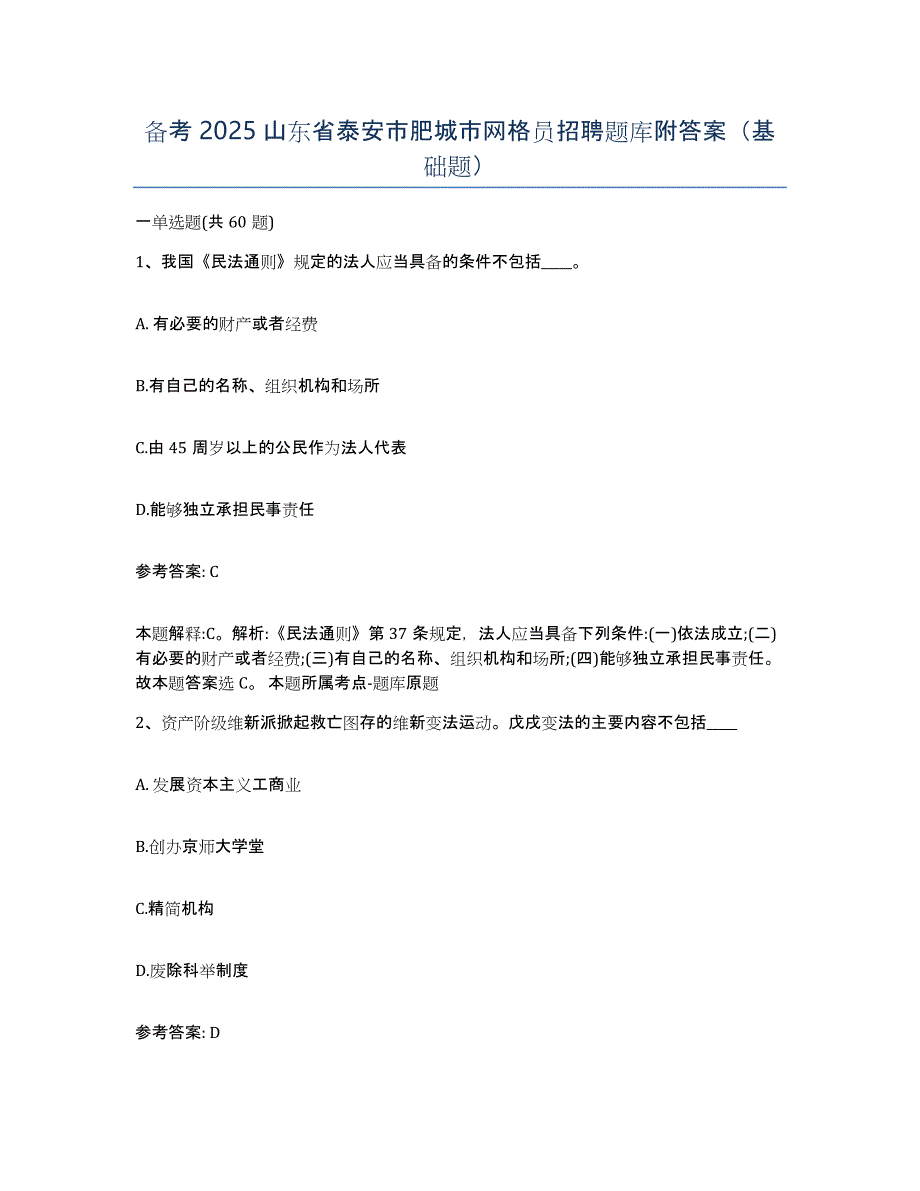 备考 2025 山东省泰安市肥城市网格员招聘题库附答案（基础题）

一单选题(共 60 题)

1、我国《民法通则》规定的法人应当具备的条件不包括____。

A. 有必要的财产或者经费

B.有自己的名称、组织机构和场所

C.由 45 周岁以上的公民作为法人代表

D.能够独立承担民事责任

参考答案: C

本题解释:C。解析:《民法通则》第 37 条规定，法人应当具备下列条件:(一)依法成立;(二)有必要的财产或者经费;(三)有自己的名称、组织机构和场所;(四)能够独立承担民事责任。故本题答案选 C。 本题所属考点-题库原题

2、资产阶级维新派掀起救亡图存的维新变法运动。戊戌变法的主要内容不包括____

A. 发展资本主义工商业

B.创办京师大学堂

C.精简机构

D.废除科举制度

参考答案: D